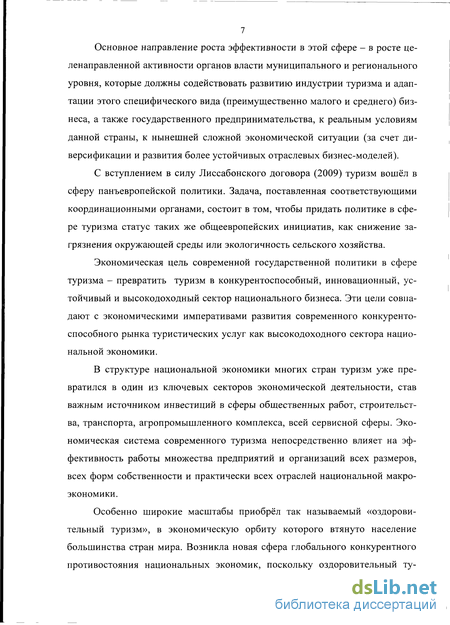 7

Основное направление роста эффективности в этой сфере – в росте целенаправленной активности органов власти муниципального и регионального уровня, которые должны содействовать развитию индустрии туризма и адаптации этого специфического вида (преимущественно малого и среднего) бизнеса, а также государственного предпринимательства, к реальным условиям данной страны, к нынешней сложной экономической ситуации (за счет диверсификации и развития более устойчивых отраслевых бизнес-моделей).

С вступлением в силу Лиссабонского договора (2009) туризм вошёл в сферу панъевропейской политики. Задача, поставленная соответствующими координационными органами, состоит в том, чтобы придать политике в сфере туризма статус таких же общеевропейских инициатив, как снижение загрязнения окружающей среды или экологичность сельского хозяйства.

Экономическая цель современной государственной политики в сфере туризма – превратить туризм в конкурентоспособный, инновационный, устойчивый и высокодоходный сектор национального бизнеса. Эти цели совпадают с экономическими императивами развития современного конкурентоспособного рынка туристических услуг как высокодоходного сектора национальной экономики.

В структуре национальной экономики многих стран туризм уже превратился в один из ключевых секторов экономической деятельности, став важным источником инвестиций в сферы общественных работ, строительства, транспорта, агропромышленного комплекса, всей сервисной сферы. Экономическая система современного туризма непосредственно влияет на эффективность работы множества предприятий и организаций всех размеров, всех форм собственности и практически всех отраслей национальной макроэкономики.

Особенно широкие масштабы приобрёл так называемый «оздоровительный туризм», в экономическую орбиту которого втянуто население большинства стран мира. Возникла новая сфера глобального конкурентного противостояния национальных экономик, поскольку оздоровительный ту-

dsLib.net
библиотека диссертаций